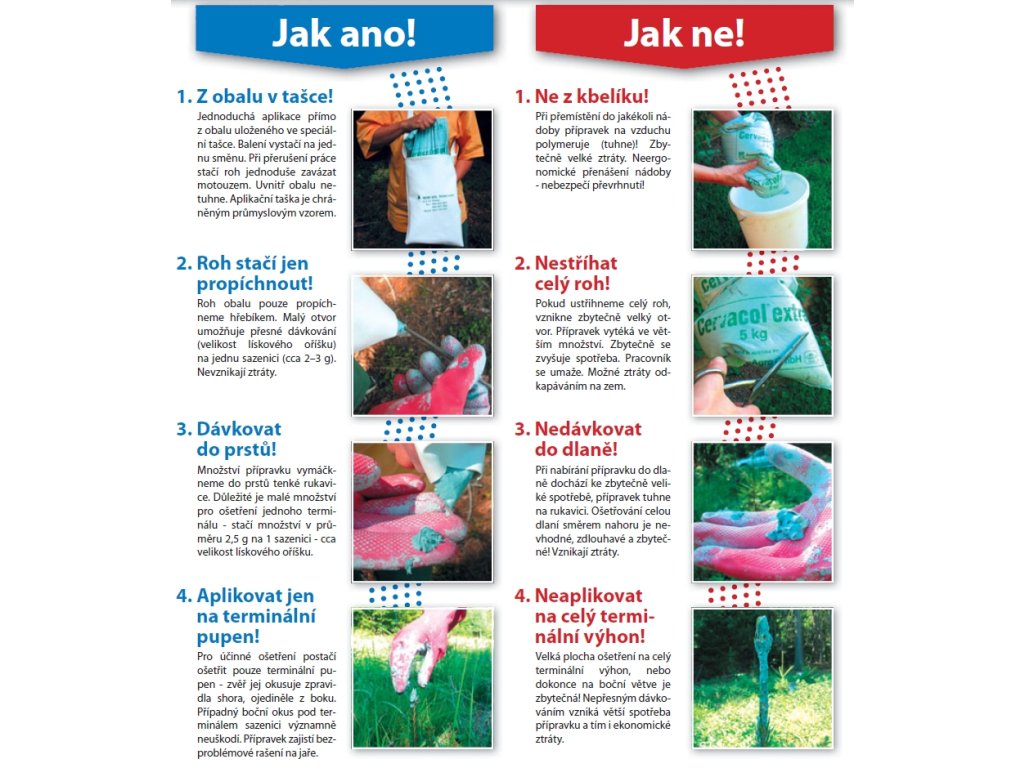 Jak ano!

1. Z obalu v tašce!
Jednoduchá aplikace přímo z obalu uloženého ve speciální tašce. Balení vystačí na jednu směnu. Při přerušení práce stačí roh jednoduše zavázat motouzem. Uvnitř obalu netuhne. Aplikační taška je chráněným průmyslovým vzorem.

2. Roh stačí jen propíchnout!
Roh obalu pouze propíchneme hřebíkem. Malý otvor umožňuje přesné dávkování (velikost lískového oříšku) na jednu sazenici (cca 2–3 g). Nevznikají ztráty.

3. Dávkovat do prstů!
Množství přípravku vymáčkneme do prstů tenké rukavice. Důležité je malé množství pro ošetření jednoho terminálu - stačí množství v průměru 2,5 g na 1 sazenici - cca velikost lískového oříšku.

4. Aplikovat jen na terminální pupen!
Pro účinné ošetření postačí ošetřit pouze terminální pupen - zvěř jej okusuje zpravidla shora, ojediněle z boku. Případný boční okus pod terminálem sazenici významně neuškodí. Přípravek zajistí bezproblémové rašení na jaře.

Jak ne!

1. Ne z kbelíku!
Při přemístění do jakékoli nádoby přípravek na vzduchu polymeruje (tuhne)! Zbytečně velké ztráty. Neergonomické přenášení nádoby - nebezpečí převrhnutí!

2. Nestříhat celý roh!
Pokud ustřihneme celý roh, vznikne zbytečně velký otvor. Přípravek vytéká ve větším množství. Zbytečně se zvyšuje spotřeba. Pracovník se umaže. Možné ztráty odkapáváním na zem.

Cervacol extra
5 kg

3. Nedávkovat do dlaně!
Při nabírání přípravku do dlaně dochází ke zbytečně veliké spotřebě, přípravek tuhne na rukavici. Ošetřování celou dlaní směrem nahoru je nevhodné, zdlouhavé a zbytečné! Vznikají ztráty.

4. Neaplikovat na celý terminální výhon!
Velká plocha ošetření na celý terminální výhon, nebo dokonce na boční větve je zbytečná! Nepřesným dávkováním vzniká větší spotřeba přípravku a tím i ekonomické ztráty.